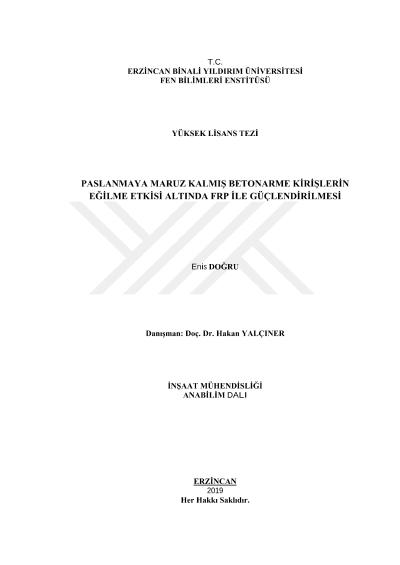 T.C.
ERZİNCAN BİNALİ YILDIRIM ÜNİVERSİTESİ
FEN BİLİMLERİ ENSTİTÜSÜ

YÜKSEK LİSANS TEZİ

PASLANMAYA MARUZ KALMIŞ BETONARME KİRİŞLERİN
EĞİLME ETKİSİ ALTINDA FRP İLE GÜÇLENDİRİLMESİ

Enis DOĞRU

Danışman: Doç. Dr. Hakan YALÇINER

İNŞAAT MÜHENDİSLİĞİ
ANABİLİM DALI

ERZİNCAN
2019
Her Hakkı Saklıdır.